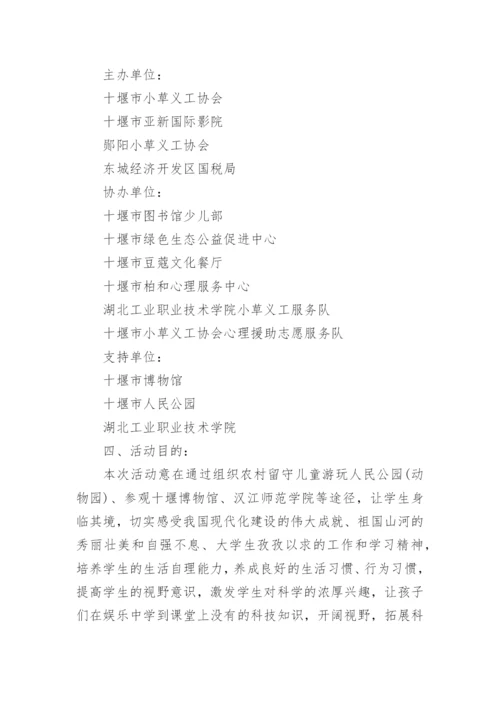 主办单位：

十堰市小草义工协会

十堰市亚新国际影院

郧阳小草义工协会

东城经济开发区国税局

协办单位：

十堰市图书馆少儿部

十堰市绿色生态公益促进中心

十堰市豆蔻文化餐厅

十堰市柏和心理服务中心

湖北工业职业技术学院小草义工服务队

十堰市小草义工协会心理援助志愿服务队

支持单位：

十堰市博物馆

十堰市人民公园

湖北工业职业技术学院

四、活动目的：

本次活动意在通过组织农村留守儿童游玩人民公园(动物园)、参观十堰博物馆、汉江师范学院等途径，让学生身临其境，切实感受我国现代化建设的伟大成就、祖国山河的秀丽壮美和自强不息、大学生孜孜以求的工作和学习精神，培养学生的生活自理能力，养成良好的生活习惯、行为习惯，提高学生的视野意识，激发学生对科学的浓厚兴趣，让孩子们在娱乐中学到课堂上没有的科技知识，开阔视野，拓展科